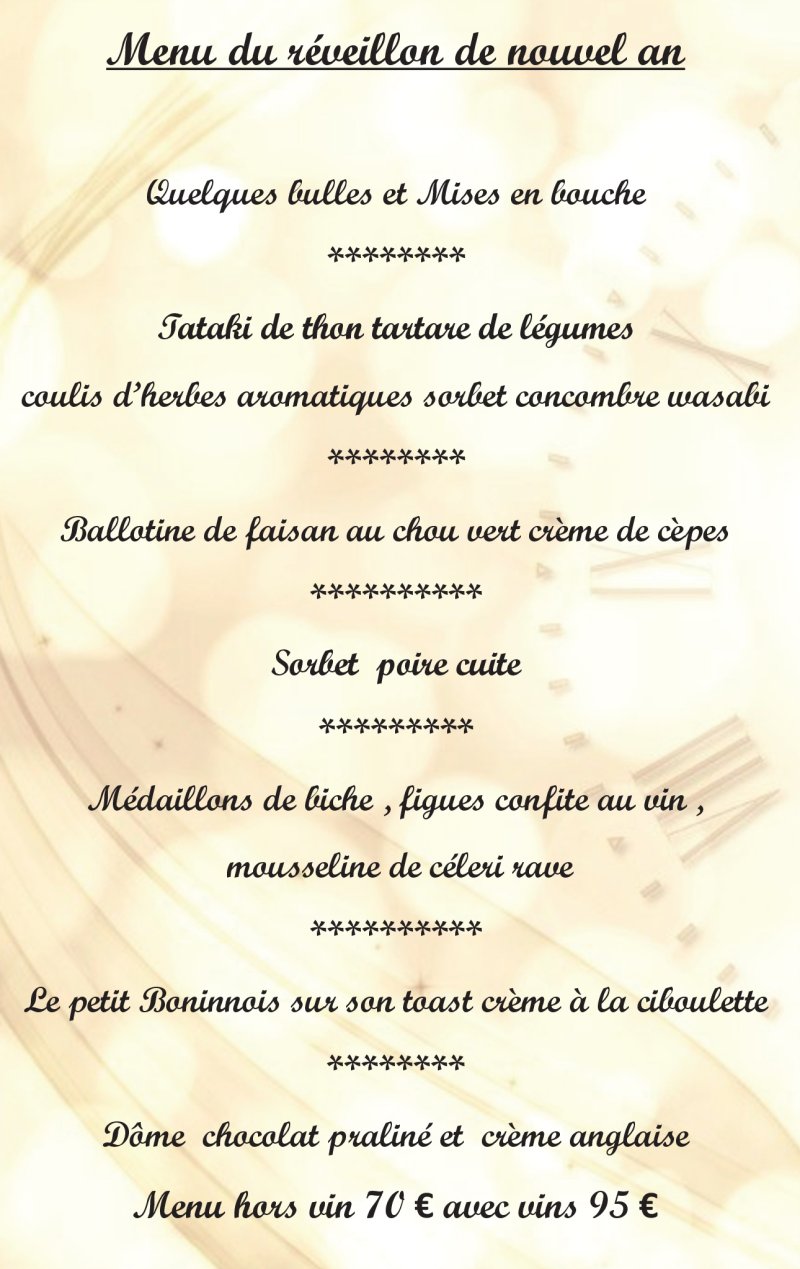 Menu du réveillon de nouvel an

Quelques bulles et Mises en bouche

********

Tataki de thon tartare de légumes

coulis d'herbes aromatiques sorbet concombre wasabi

********

Ballotine de faisan au chou vert crème de cèpes

**********

Sorbet poire cuite

*********

Médaillons de biche , figues confite au vin ,

mousseline de céleri rave

**********

Le petit Boninnois sur son toast crème à la ciboulette

********

Dôme chocolat praliné et crème anglaise

Menu hors vin 70 € avec vins 95 €